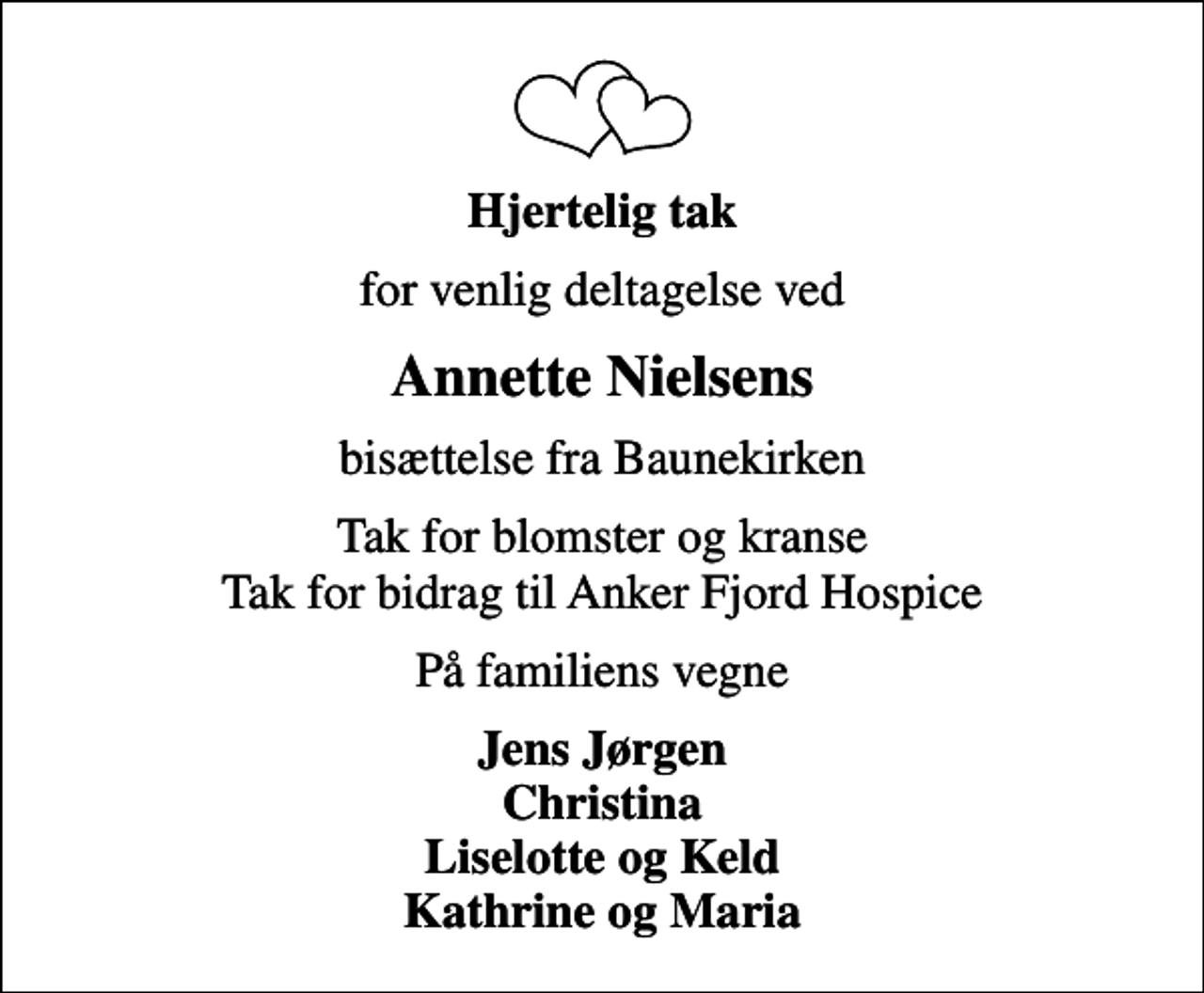 Hjertelig tak

for venlig deltagelse ved

Annette Nielsens

bisættelse fra Baunekirken

Tak for blomster og kranse
Tak for bidrag til Anker Fjord Hospice

På familiens vegne

Jens Jørgen
Christina
Liselotte og Keld
Kathrine og Maria